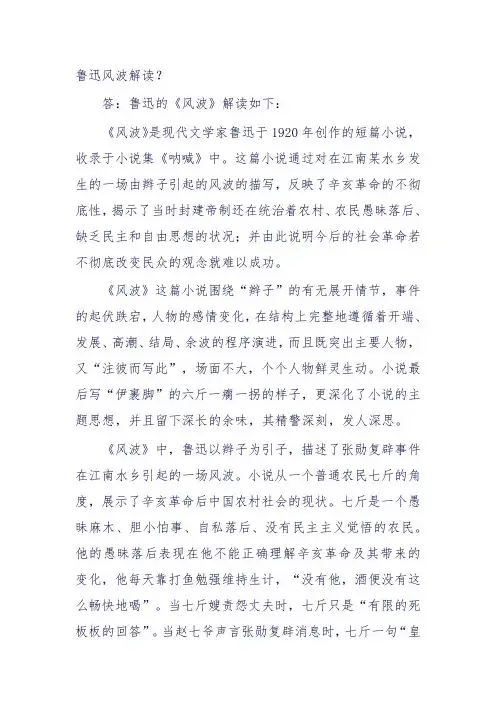 鲁迅风波解读？

答：鲁迅的《风波》解读如下：

《风波》是现代文学家鲁迅于1920年创作的短篇小说，收录于小说集《呐喊》中。这篇小说通过对在江南某水乡发生的一场由辫子引起的风波的描写，反映了辛亥革命的不彻底性，揭示了当时封建帝制还在统治着农村、农民愚昧落后、缺乏民主和自由思想的状况；并由此说明今后的社会革命若不彻底改变民众的观念就难以成功。

《风波》这篇小说围绕“辫子”的有无展开情节，事件的起伏跌宕，人物的感情变化，在结构上完整地遵循着开端、发展、高潮、结局、余波的程序演进，而且既突出主要人物，又“注彼而写此”，场面不大，个个人物鲜灵生动。小说最后写“伊裹脚”的六斤一瘸一拐的样子，更深化了小说的主题思想，并且留下深长的余味，其精警深刻，发人深思。

《风波》中，鲁迅以辫子为引子，描述了张勋复辟事件在江南水乡引起的一场风波。小说从一个普通农民七斤的角度，展示了辛亥革命后中国农村社会的现状。七斤是一个愚昧麻木、胆小怕事、自私落后、没有民主主义觉悟的农民。他的愚昧落后表现在他不能正确理解辛亥革命及其带来的变化，他每天靠打鱼勉强维持生计，“没有他，酒便没有这么畅快地喝”。当七斤嫂责怨丈夫时，七斤只是“有限的死板板的回答”。当赵七爷声言张勋复辟消息时，七斤一句“皇